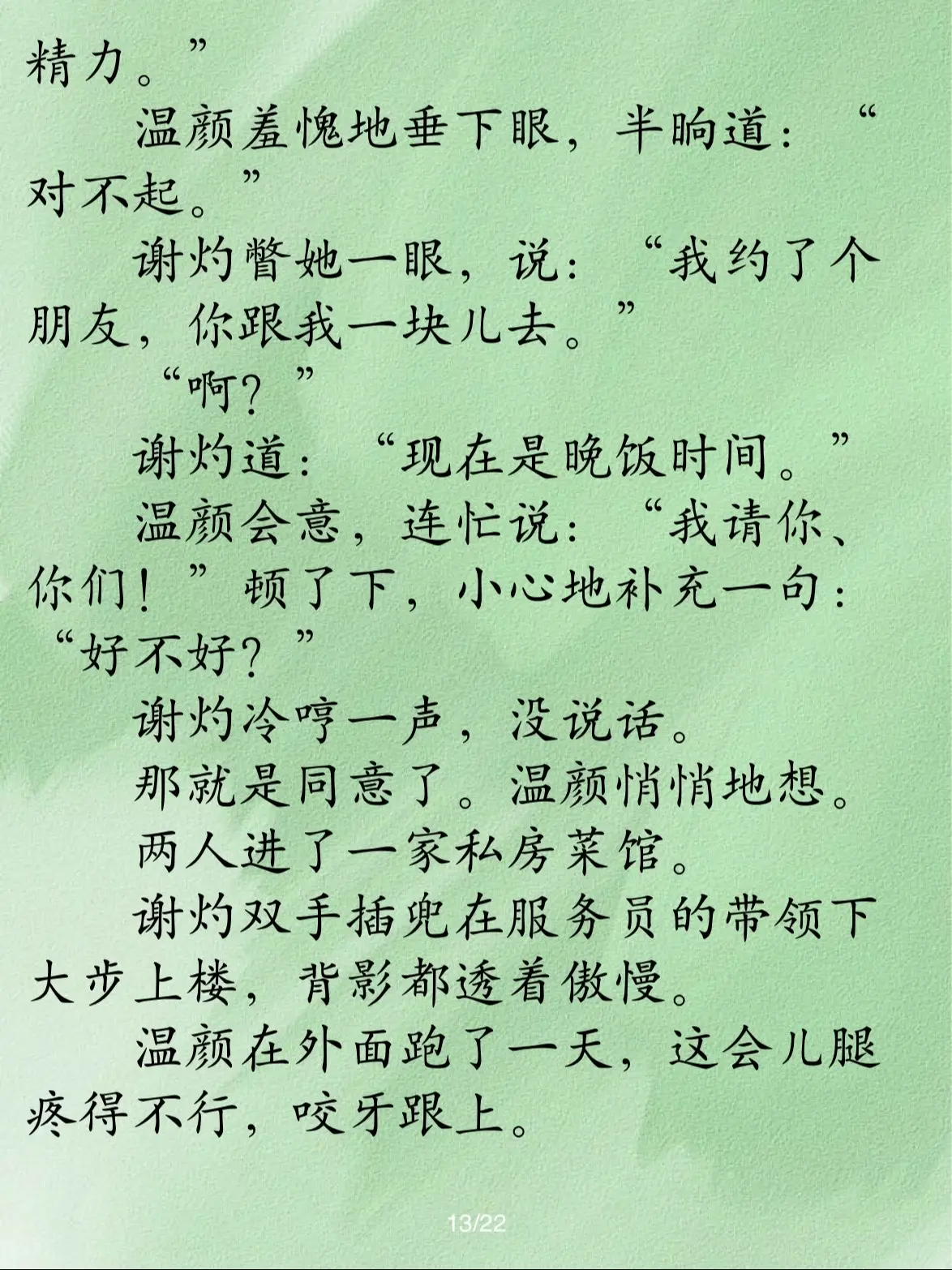 精力。”

温颜羞愧地垂下眼，半晌道：“对不起。”

谢灼瞥她一眼，说：“我约了个朋友，你跟我一块儿去。”

“啊？”

谢灼道：“现在是晚饭时间。”

温颜会意，连忙说：“我请你、你们！”顿了下，小心地补充一句：“好不好？”

谢灼冷哼一声，没说话。

那就是同意了。温颜悄悄地想。

两人进了一家私房菜馆。

谢灼双手插兜在服务员的带领下大步上楼，背影都透着傲慢。

温颜在外面跑了一天，这会儿腿疼得不行，咬牙跟上。

13/22